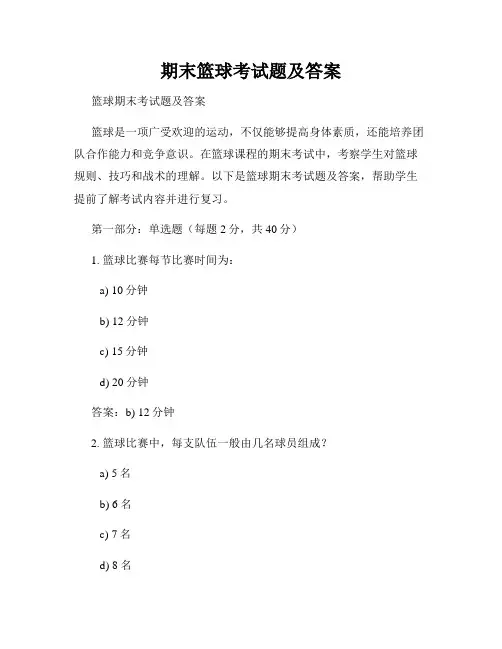 期末篮球考试题及答案

篮球期末考试题及答案

篮球是一项广受欢迎的运动，不仅能够提高身体素质，还能培养团队合作能力和竞争意识。在篮球课程的期末考试中，考察学生对篮球规则、技巧和战术的理解。以下是篮球期末考试题及答案，帮助学生提前了解考试内容并进行复习。

第一部分：单选题（每题 2 分，共 40 分）

1. 篮球比赛每节比赛时间为：

a) 10 分钟

b) 12 分钟

c) 15 分钟

d) 20 分钟

答案：b) 12 分钟

2. 篮球比赛中，每支队伍一般由几名球员组成？

a) 5 名

b) 6 名

c) 7 名

d) 8 名